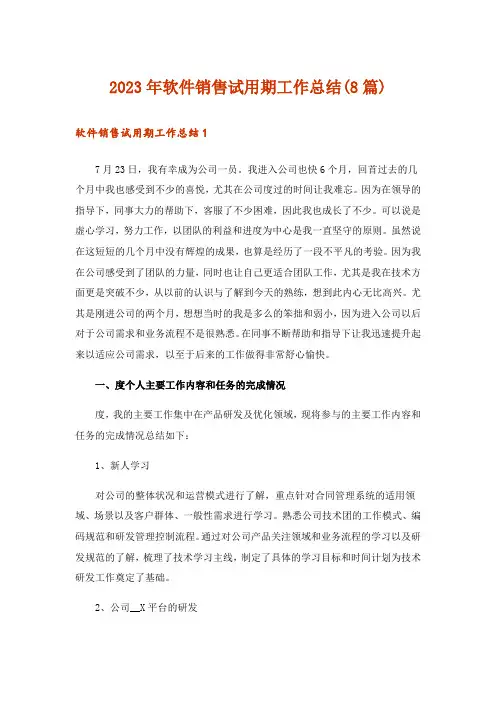 2023年软件销售试用期工作总结(8篇)

软件销售试用期工作总结1

7月23日，我有幸成为公司一员。我进入公司也快6个月，回首过去的几个月中我也感受到不少的喜悦，尤其在公司度过的时间让我难忘。因为在领导的指导下，同事大力的帮助下，客服了不少困难，因此我也成长了不少。可以说是虚心学习，努力工作，以团队的利益和进度为中心是我一直坚守的原则。虽然说在这短短的几个月中没有辉煌的成果，也算是经历了一段不平凡的考验。因为我在公司感受到了团队的力量，同时也让自己更适合团队工作，尤其是我在技术方面更是突破不少，从以前的认识与了解到今天的熟练，想到此内心无比高兴。尤其是刚进公司的两个月，想想当时的我是多么的笨拙和弱小，因为进入公司以后对于公司需求和业务流程不是很熟悉。在同事不断帮助和指导下让我迅速提升起来以适应公司需求，以至于后来的工作做得非常舒心愉快。

一、度个人主要工作内容和任务的完成情况

度，我的主要工作集中在产品研发及优化领域，现将参与的主要工作内容和任务的完成情况总结如下：

1、新人学习

对公司的整体状况和运营模式进行了解，重点针对合同管理系统的适用领域、场景以及客户群体、一般性需求进行学习。熟悉公司技术团的工作模式、编码规范和研发管理控制流程。通过对公司产品关注领域和业务流程的学习以及研发规范的了解，梳理了技术学习主线，制定了具体的学习目标和时间计划为技术研发工作奠定了基础。

2、公司__X平台的研发